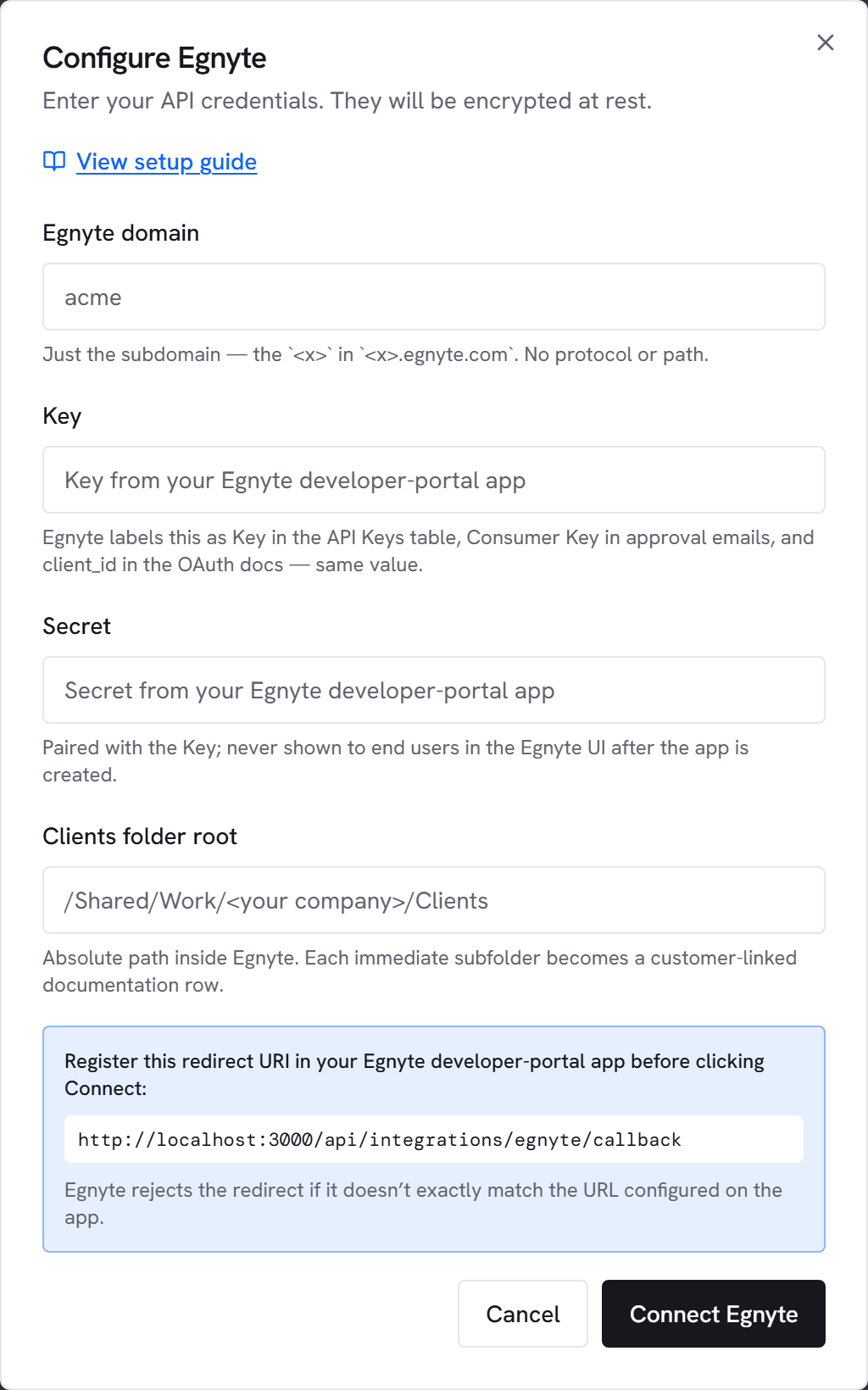 Configure Egnyte

Enter your API credentials. They will be encrypted at rest.

View setup guide

Egnyte domain

acme

Just the subdomain — the `<x>` in `<x>.egnyte.com`. No protocol or path.

Key

Key from your Egnyte developer-portal app

Egnyte labels this as Key in the API Keys table, Consumer Key in approval emails, and client_id in the OAuth docs — same value.

Secret

Secret from your Egnyte developer-portal app

Paired with the Key; never shown to end users in the Egnyte UI after the app is created.

Clients folder root

/Shared/Work/<your company>/Clients

Absolute path inside Egnyte. Each immediate subfolder becomes a customer-linked documentation row.

Register this redirect URI in your Egnyte developer-portal app before clicking Connect:

http://localhost:3000/api/integrations/egnyte/callback

Egnyte rejects the redirect if it doesn't exactly match the URL configured on the app.

Cancel

Connect Egnyte